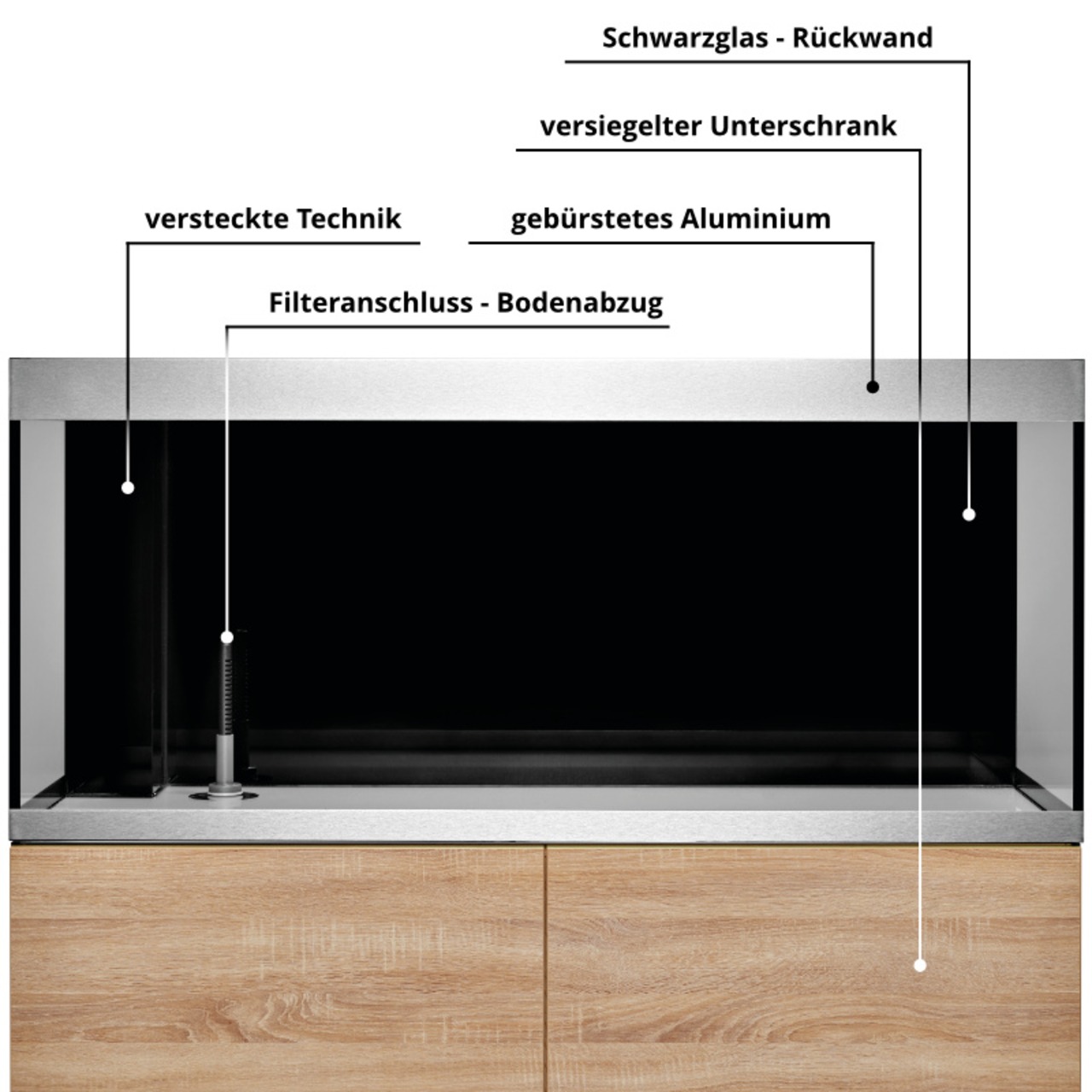 Schwarzglas - Rückwand

versiegelter Unterschrank

versteckte Technik

gebürstetes Aluminium

Filteranschluss - Bodenabzug